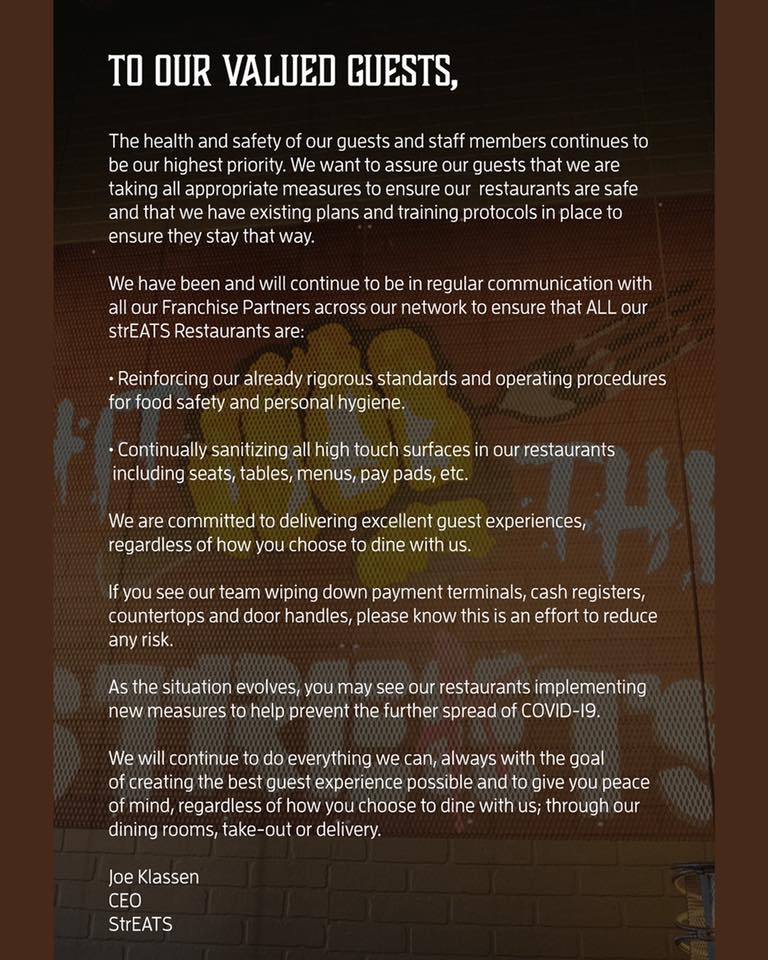 TO OUR VALUED GUESTS,

The health and safety of our guests and staff members continues to be our highest priority. We want to assure our guests that we are taking all appropriate measures to ensure our restaurants are safe and that we have existing plans and training protocols in place to ensure they stay that way.

We have been and will continue to be in regular communication with all our Franchise Partners across our network to ensure that ALL our strEATS Restaurants are:

• Reinforcing our already rigorous standards and operating procedures for food safety and personal hygiene.

• Continually sanitizing all high touch surfaces in our restaurants including seats, tables, menus, pay pads, etc.

We are committed to delivering excellent guest experiences, regardless of how you choose to dine with us.

If you see our team wiping down payment terminals, cash registers, countertops and door handles, please know this is an effort to reduce any risk.

As the situation evolves, you may see our restaurants implementing new measures to help prevent the further spread of COVID-19.

We will continue to do everything we can, always with the goal of creating the best guest experience possible and to give you peace of mind, regardless of how you choose to dine with us; through our dining rooms, take-out or delivery.

Joe Klassen
CEO
StrEATS